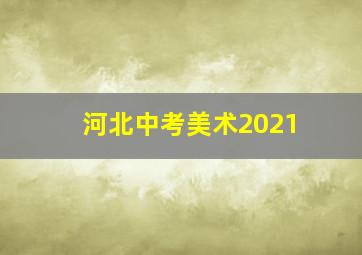 河北中考美术2021